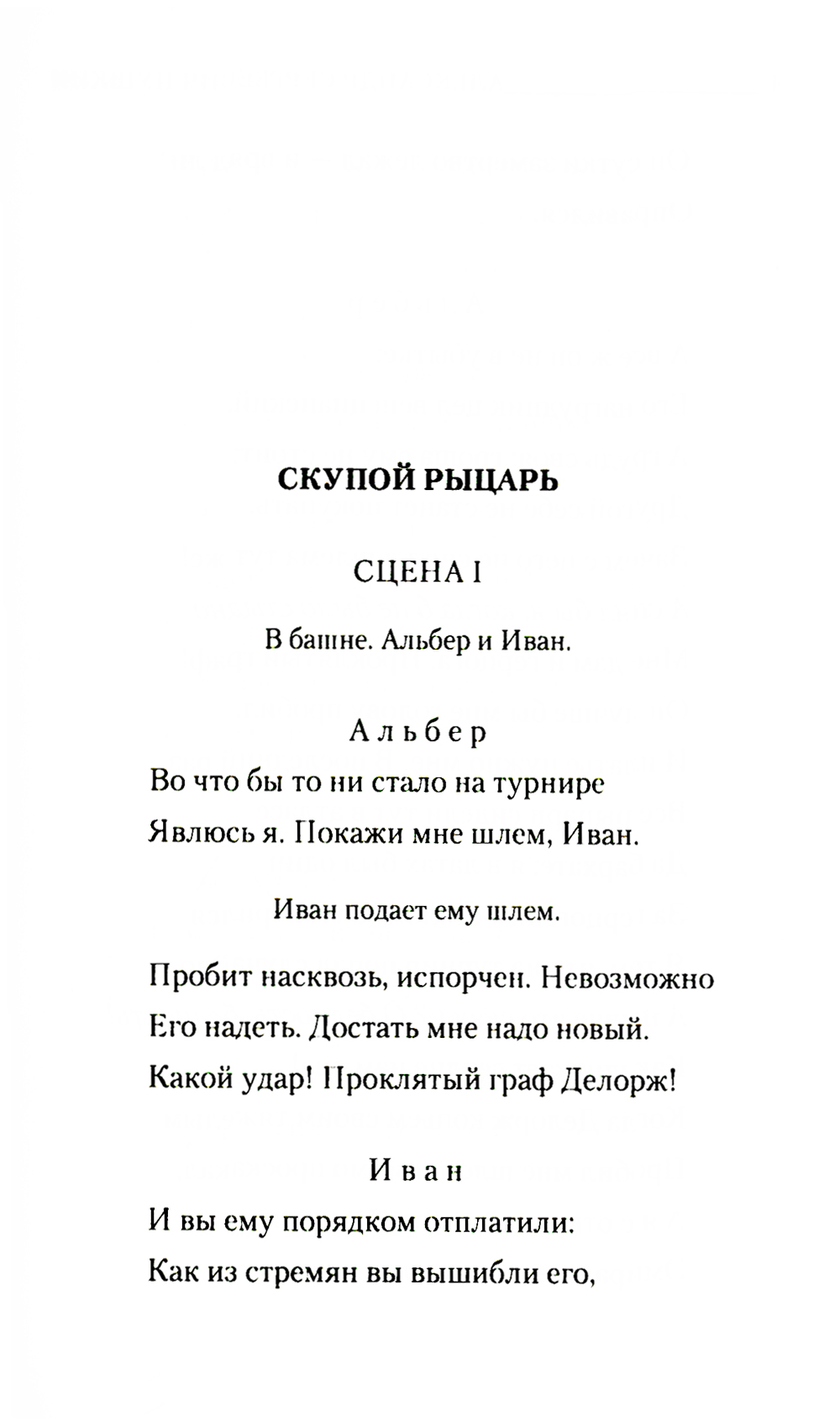 СКУПОЙ РЫЦАРЬ

СЦЕНА I

В башне. Альбер и Иван.

Альбер

Во что бы то ни стало на турнире
Явлюсь я. Покажи мне шлем, Иван.

Иван подает ему шлем.

Пробит насквозь, испорчен. Невозможно
Его надеть. Достать мне надо новый.
Какой удар! Проклятый граф Делорж!

Иван

И вы ему порядком отплатили:
Как из стремян вы вышибли его,